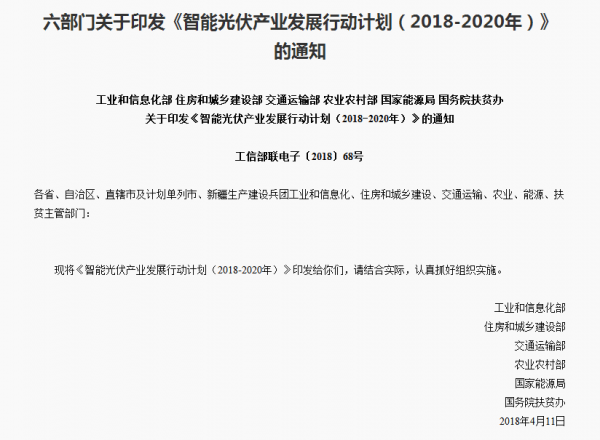 六部门关于印发《智能光伏产业发展行动计划（2018-2020年）》的通知

工业和信息化部 住房和城乡建设部 交通运输部 农业农村部 国家能源局 国务院扶贫办
关于印发《智能光伏产业发展行动计划（2018-2020年）》的通知

工信部联电子〔2018〕68号

各省、自治区、直辖市及计划单列市、新疆生产建设兵团工业和信息化、住房和城乡建设、交通运输、农业、能源、扶贫主管部门：

现将《智能光伏产业发展行动计划（2018-2020年）》印发给你们，请结合实际，认真抓好组织实施。

工业和信息化部
住房和城乡建设部
交通运输部
农业农村部
国家能源局
国务院扶贫办
2018年4月11日